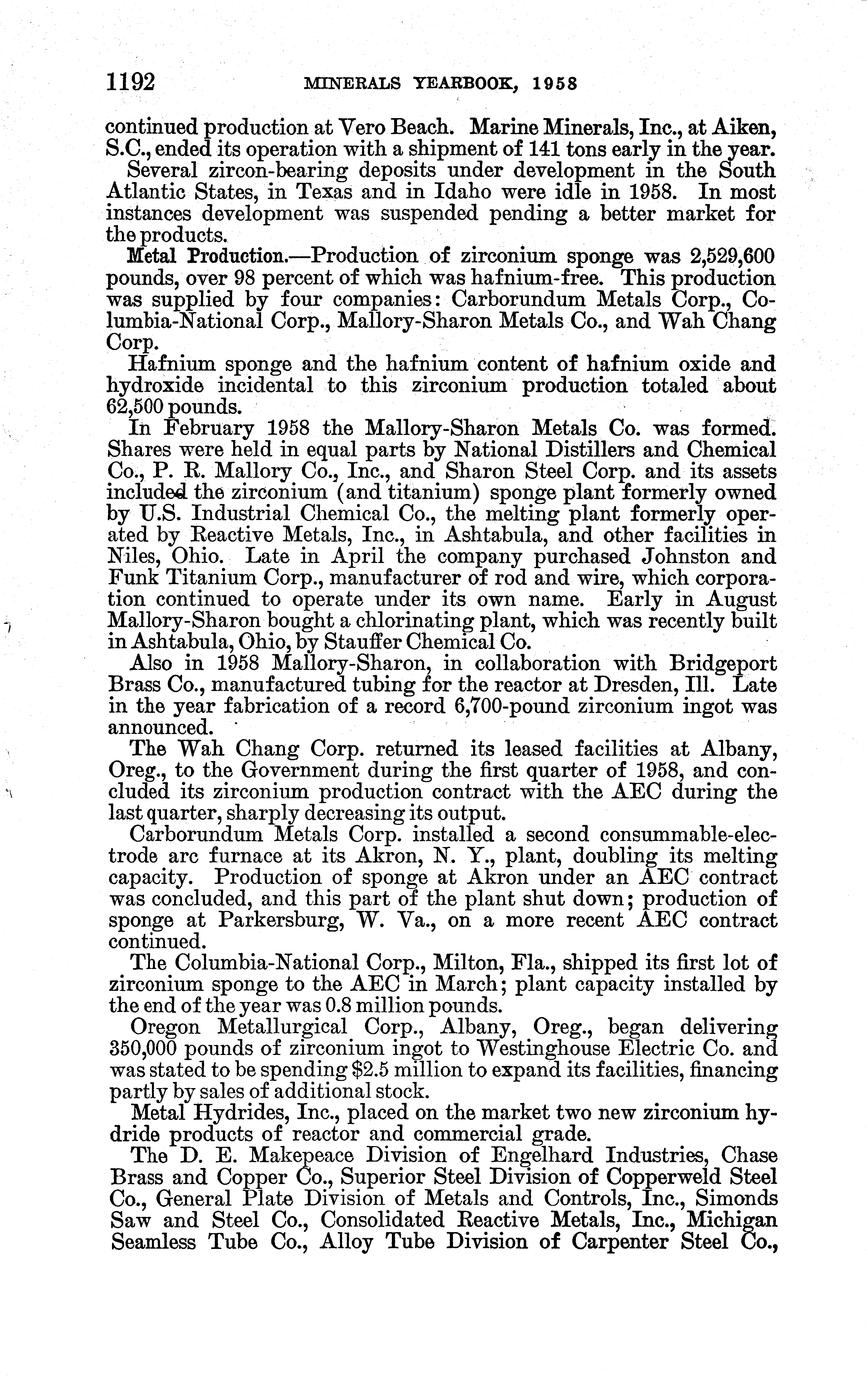 1192 MINERALS YEARBOOK, 1958

continued production at Vero Beach. Marine Minerals, Inc., at Aiken, S.C., ended its operation with a shipment of 141 tons early in the year.

Several zircon-bearing deposits under development in the South Atlantic States, in Texas and in Idaho were idle in 1958. In most instances development was suspended pending a better market for the products.

Metal Production.—Production of zirconium sponge was 2,529,600 pounds, over 98 percent of which was hafnium-free. This production was supplied by four companies: Carborundum Metals Corp., Columbia-National Corp., Mallory-Sharon Metals Co., and Wah Chang Corp.

Hafnium sponge and the hafnium content of hafnium oxide and hydroxide incidental to this zirconium production totaled about 62,500 pounds.

In February 1958 the Mallory-Sharon Metals Co. was formed. Shares were held in equal parts by National Distillers and Chemical Co., P. R. Mallory Co., Inc., and Sharon Steel Corp. and its assets included the zirconium (and titanium) sponge plant formerly owned by U.S. Industrial Chemical Co., the melting plant formerly operated by Reactive Metals, Inc., in Ashtabula, and other facilities in Niles, Ohio. Late in April the company purchased Johnston and Funk Titanium Corp., manufacturer of rod and wire, which corporation continued to operate under its own name. Early in August Mallory-Sharon bought a chlorinating plant, which was recently built in Ashtabula, Ohio, by Stauffer Chemical Co.

Also in 1958 Mallory-Sharon, in collaboration with Bridgeport Brass Co., manufactured tubing for the reactor at Dresden, Ill. Late in the year fabrication of a record 6,700-pound zirconium ingot was announced.

The Wah Chang Corp. returned its leased facilities at Albany, Oreg., to the Government during the first quarter of 1958, and concluded its zirconium production contract with the AEC during the last quarter, sharply decreasing its output.

Carborundum Metals Corp. installed a second consummable-electrode arc furnace at its Akron, N. Y., plant, doubling its melting capacity. Production of sponge at Akron under an AEC contract was concluded, and this part of the plant shut down; production of sponge at Parkersburg, W. Va., on a more recent AEC contract continued.

The Columbia-National Corp., Milton, Fla., shipped its first lot of zirconium sponge to the AEC in March; plant capacity installed by the end of the year was 0.8 million pounds.

Oregon Metallurgical Corp., Albany, Oreg., began delivering 350,000 pounds of zirconium ingot to Westinghouse Electric Co. and was stated to be spending $2.5 million to expand its facilities, financing partly by sales of additional stock.

Metal Hydrides, Inc., placed on the market two new zirconium hydride products of reactor and commercial grade.

The D. E. Makepeace Division of Engelhard Industries, Chase Brass and Copper Co., Superior Steel Division of Copperweld Steel Co., General Plate Division of Metals and Controls, Inc., Simonds Saw and Steel Co., Consolidated Reactive Metals, Inc., Michigan Seamless Tube Co., Alloy Tube Division of Carpenter Steel Co.,